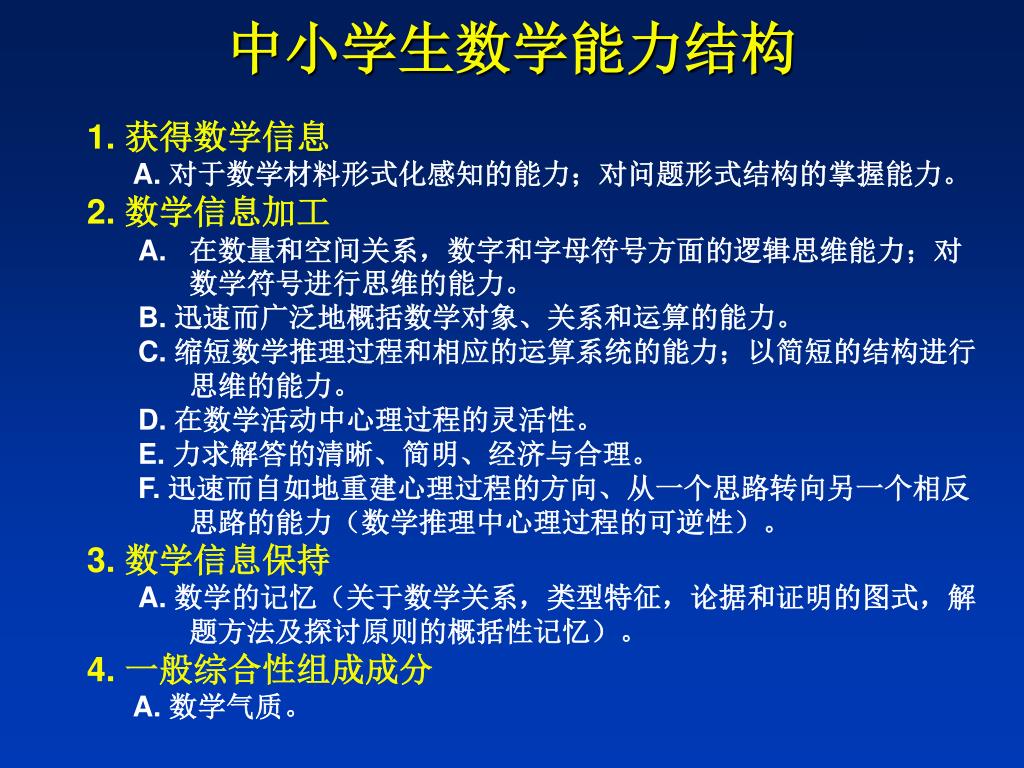 中小学生数学能力结构

1. 获得数学信息

A. 对于数学材料形式化感知的能力；对问题形式结构的掌握能力。

2. 数学信息加工

A. 在数量和空间关系，数字和字母符号方面的逻辑思维能力；对数学符号进行思维的能力。

B. 迅速而广泛地概括数学对象、关系和运算的能力。

C. 缩短数学推理过程和相应的运算系统的能力；以简短的结构进行思维的能力。

D. 在数学活动中心理过程的灵活性。

E. 力求解答的清晰、简明、经济与合理。

F. 迅速而自如地重建心理过程的方向、从一个思路转向另一个相反思路的能力（数学推理中心理过程的可逆性）。

3. 数学信息保持

A. 数学的记忆（关于数学关系，类型特征，论据和证明的图式，解题方法及探讨原则的概括性记忆）。

4. 一般综合性组成成分

A. 数学气质。